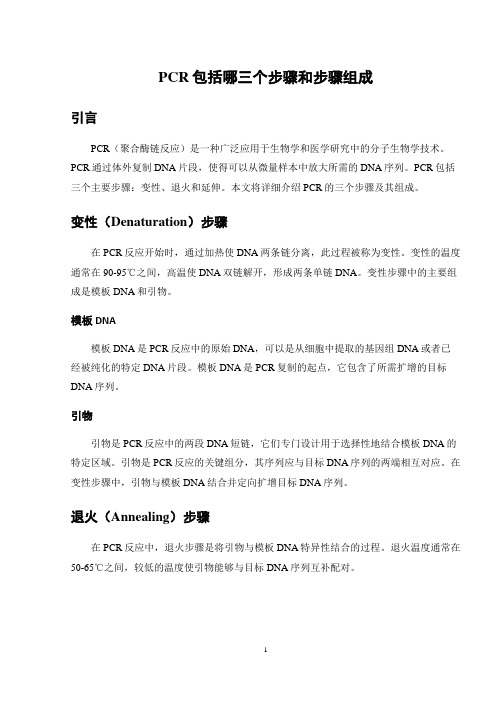 PCR 包括哪三个步骤和步骤组成

引言

PCR（聚合酶链反应）是一种广泛应用于生物学和医学研究中的分子生物学技术。PCR 通过体外复制 DNA 片段，使得可以从微量样本中放大所需的 DNA 序列。PCR 包括三个主要步骤：变性、退火和延伸。本文将详细介绍 PCR 的三个步骤及其组成。

变性（Denaturation）步骤

在 PCR 反应开始时，通过加热使 DNA 两条链分离，此过程被称为变性。变性的温度通常在 90-95℃之间，高温使 DNA 双链解开，形成两条单链 DNA。变性步骤中的主要组成是模板 DNA 和引物。

模板 DNA

模板 DNA 是 PCR 反应中的原始 DNA，可以是从细胞中提取的基因组 DNA 或者已经被纯化的特定 DNA 片段。模板 DNA 是 PCR 复制的起点，它包含了所需扩增的目标 DNA 序列。

引物

引物是 PCR 反应中的两段 DNA 短链，它们专门设计用于选择性地结合模板 DNA 的特定区域。引物是 PCR 反应的关键组分，其序列应与目标 DNA 序列的两端相互对应。在变性步骤中，引物与模板 DNA 结合并定向扩增目标 DNA 序列。

退火（Annealing）步骤

在 PCR 反应中，退火步骤是将引物与模板 DNA 特异性结合的过程。退火温度通常在 50-65℃之间，较低的温度使引物能够与目标 DNA 序列互补配对。

1